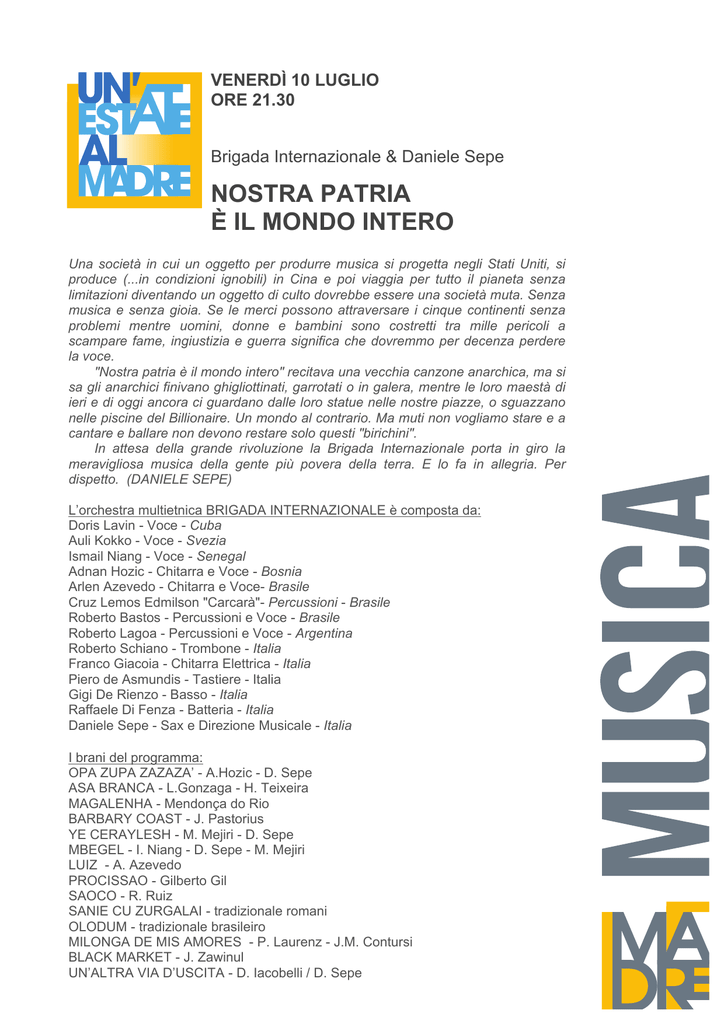 UN'ESTATE AL MADRE

VENERDÌ 10 LUGLIO
ORE 21.30

Brigada Internazionale & Daniele Sepe

NOSTRA PATRIA
È IL MONDO INTERO

Una società in cui un oggetto per produrre musica si progetta negli Stati Uniti, si produce (...in condizioni ignobili) in Cina e poi viaggia per tutto il pianeta senza limitazioni diventando un oggetto di culto dovrebbe essere una società muta. Senza musica e senza gioia. Se le merci possono attraversare i cinque continenti senza problemi mentre uomini, donne e bambini sono costretti tra mille pericoli a scampare fame, ingiustizia e guerra significa che dovremmo per decenza perdere la voce.

"Nostra patria è il mondo intero" recitava una vecchia canzone anarchica, ma si sa gli anarchici finivano ghigliottinati, garrotati o in galera, mentre le loro maestà di ieri e di oggi ancora ci guardano dalle loro statue nelle nostre piazze, o sguazzano nelle piscine del Billionaire. Un mondo al contrario. Ma muti non vogliamo stare e a cantare e ballare non devono restare solo questi "birichini".

In attesa della grande rivoluzione la Brigada Internazionale porta in giro la meravigliosa musica della gente più povera della terra. E lo fa in allegria. Per dispetto. (DANIELE SEPE)

L'orchestra multietnica BRIGADA INTERNAZIONALE è composta da:
Doris Lavin - Voce - Cuba
Auli Kokko - Voce - Svezia
Ismail Niang - Voce - Senegal
Adnan Hozic - Chitarra e Voce - Bosnia
Arlen Azevedo - Chitarra e Voce- Brasile
Cruz Lemos Edmilson "Carcarà"- Percussioni - Brasile
Roberto Bastos - Percussioni e Voce - Brasile
Roberto Lagoa - Percussioni e Voce - Argentina
Roberto Schiano - Trombone - Italia
Franco Giacoia - Chitarra Elettrica - Italia
Piero de Asmundis - Tastiere - Italia
Gigi De Rienzo - Basso - Italia
Raffaele Di Fenza - Batteria - Italia
Daniele Sepe - Sax e Direzione Musicale - Italia

I brani del programma:
OPA ZUPA ZAZAZA' - A.Hozic - D. Sepe
ASA BRANCA - L.Gonzaga - H. Teixeira
MAGALENHA - Mendonça do Rio
BARBARY COAST - J. Pastorius
YE CERAYLESH - M. Mejiri - D. Sepe
MBEGEL - I. Niang - D. Sepe - M. Mejiri
LUIZ - A. Azevedo
PROCISSAO - Gilberto Gil
SAOCO - R. Ruiz
SANIE CU ZURGALAI - tradizionale romani
OLODUM - tradizionale brasileiro
MILONGA DE MIS AMORES - P. Laurenz - J.M. Contursi
BLACK MARKET - J. Zawinul
UN'ALTRA VIA D'USCITA - D. Iacobelli / D. Sepe

MUSICA

MADRE